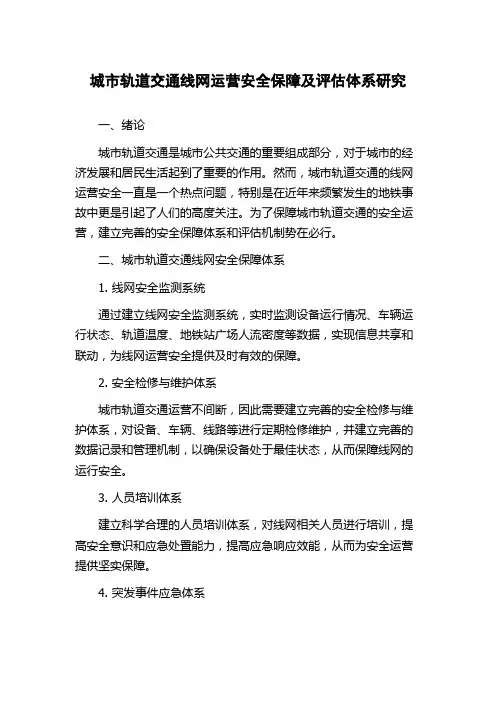 城市轨道交通线网运营安全保障及评估体系研究

一、绪论

城市轨道交通是城市公共交通的重要组成部分，对于城市的经济发展和居民生活起到了重要的作用。然而，城市轨道交通的线网运营安全一直是一个热点问题，特别是在近年来频繁发生的地铁事故中更是引起了人们的高度关注。为了保障城市轨道交通的安全运营，建立完善的安全保障体系和评估机制势在必行。

二、城市轨道交通线网安全保障体系

1. 线网安全监测系统

通过建立线网安全监测系统，实时监测设备运行情况、车辆运行状态、轨道温度、地铁站广场人流密度等数据，实现信息共享和联动，为线网运营安全提供及时有效的保障。

2. 安全检修与维护体系

城市轨道交通运营不间断，因此需要建立完善的安全检修与维护体系，对设备、车辆、线路等进行定期检修维护，并建立完善的数据记录和管理机制，以确保设备处于最佳状态，从而保障线网的运行安全。

3. 人员培训体系

建立科学合理的人员培训体系，对线网相关人员进行培训，提高安全意识和应急处置能力，提高应急响应效能，从而为安全运营提供坚实保障。

4. 突发事件应急体系